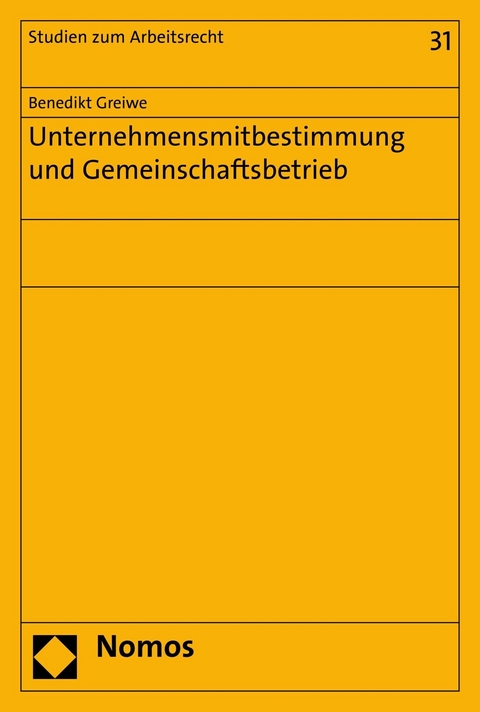 Studien zum Arbeitsrecht

31

Benedikt Greiwe

Unternehmensmitbestimmung und Gemeinschaftsbetrieb

Nomos